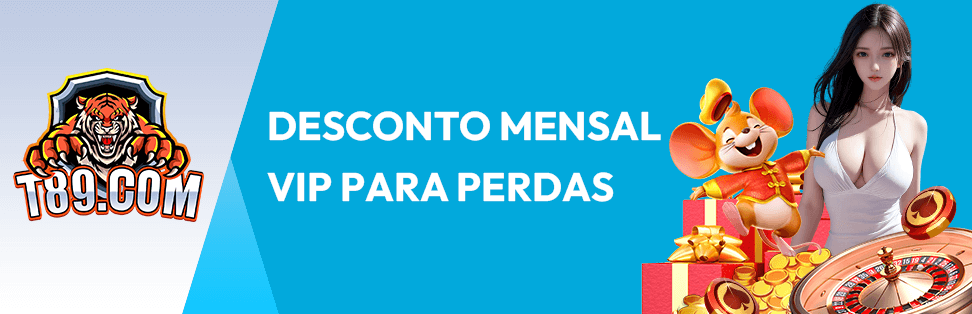 T89.COM

DESCONTO MENSAL VIP PARA PERDAS